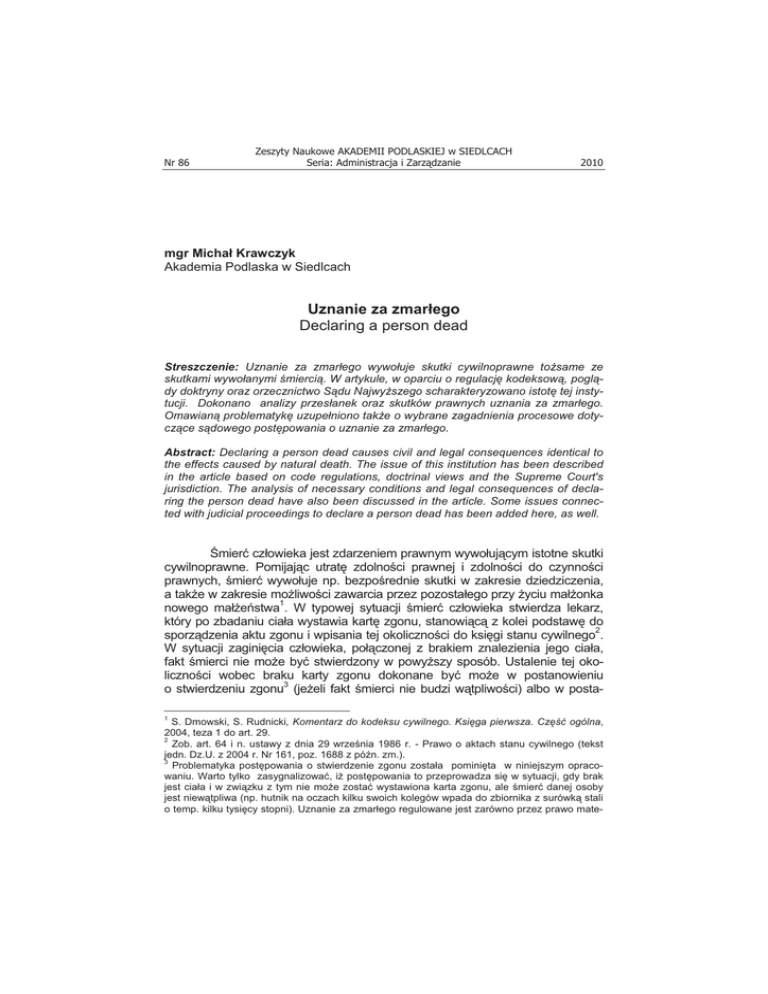 Nr 86

Zeszyty Naukowe AKADEMII PODLASKIEJ w SIEDLCACH
Seria: Administracja i Zarządzanie

2010

mgr Michał Krawczyk
Akademia Podlaska w Siedlcach

Uznanie za zmarłego
Declaring a person dead

Streszczenie: Uznanie za zmarłego wywołuje skutki cywilnoprawne tożsame ze skutkami wywołanymi śmiercią. W artykule, w oparciu o regulację kodeksową, poglądy doktryny oraz orzecznictwo Sądu Najwyższego scharakteryzowano istotę tej instytucji. Dokonano analizy przesłanek oraz skutków prawnych uznania za zmarłego. Omawianą problematykę uzupełniono także o wybrane zagadnienia procesowe dotyczące sądowego postępowania o uznanie za zmarłego.

Abstract: Declaring a person dead causes civil and legal consequences identical to the effects caused by natural death. The issue of this institution has been described in the article based on code regulations, doctrinal views and the Supreme Court's jurisdiction. The analysis of necessary conditions and legal consequences of declaring the person dead have also been discussed in the article. Some issues connected with judicial proceedings to declare a person dead has been added here, as well.

Śmierć człowieka jest zdarzeniem prawnym wywołującym istotne skutki cywilnoprawne. Pomijając utratę zdolności prawnej i zdolności do czynności prawnych, śmierć wywołuje np. bezpośrednie skutki w zakresie dziedziczenia, a także w zakresie możliwości zawarcia przez pozostałego przy życiu małżonka nowego małżeństwa$^1$. W typowej sytuacji śmierć człowieka stwierdza lekarz, który po zbadaniu ciała wystawia kartę zgonu, stanowiącą z kolei podstawę do sporządzenia aktu zgonu i wpisania tej okoliczności do księgi stanu cywilnego$^2$. W sytuacji zaginięcia człowieka, połączonej z brakiem znalezienia jego ciała, fakt śmierci nie może być stwierdzony w powyższy sposób. Ustalenie tej okoliczności wobec braku karty zgonu dokonane być może w postanowieniu o stwierdzeniu zgonu$^3$ (jeżeli fakt śmierci nie budzi wątpliwości) albo w posta-

$^1$ S. Dmowski, S. Rudnicki, Komentarz do kodeksu cywilnego. Księga pierwsza. Część ogólna, 2004, teza 1 do art. 29.
$^2$ Zob. art. 64 i n. ustawy z dnia 29 września 1986 r. - Prawo o aktach stanu cywilnego (tekst jedn. Dz.U. z 2004 r. Nr 161, poz. 1688 z późn. zm.).
$^3$ Problematyka postępowania o stwierdzenie zgonu została pominięta w niniejszym opracowaniu. Warto tylko zasygnalizować, iż postępowania to przeprowadza się w sytuacji, gdy brak jest ciała i w związku z tym nie może zostać wystawiona karta zgonu, ale śmierć danej osoby jest niewątpliwa (np. hutnik na oczach kilku swoich kolegów wpada do zbiornika z surówką stali o temp. kilku tysięcy stopni). Uznanie za zmarłego regulowane jest zarówno przez prawo mate-